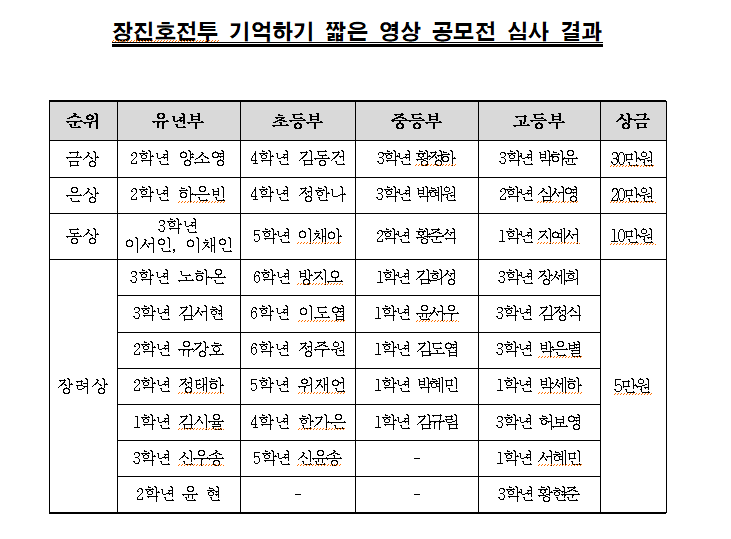 장진호전투 기억하기 짧은 영상 공모전 심사 결과

| 순위 | 유년부 | 초등부 | 중등부 | 고등부 | 상금 |
|---|---|---|---|---|---|
| 금상 | 2학년 양소영 | 4학년 김동건 | 3학년 황정하 | 3학년 박하윤 | 30만원 |
| 은상 | 2학년 하은빈 | 4학년 정한나 | 3학년 박혜원 | 2학년 심서영 | 20만원 |
| 동상 | 3학년 이서인, 이채인 | 5학년 이채아 | 2학년 황준석 | 1학년 지예서 | 10만원 |
| 장려상 | 3학년 노하온 | 6학년 방지오 | 1학년 김희성 | 3학년 장세희 | 5만원 |
| | 3학년 김서현 | 6학년 이도엽 | 1학년 윤서우 | 3학년 김정식 | |
| | 2학년 유강호 | 6학년 정주원 | 1학년 김도엽 | 3학년 박은별 | |
| | 2학년 정태하 | 5학년 위재언 | 1학년 박혜민 | 1학년 박세하 | |
| | 1학년 김시율 | 4학년 한가은 | 1학년 김규림 | 3학년 허보영 | |
| | 3학년 신우송 | 5학년 신윤송 | - | 1학년 서혜민 | |
| | 2학년 윤 현 | - | - | 3학년 황현준 | |